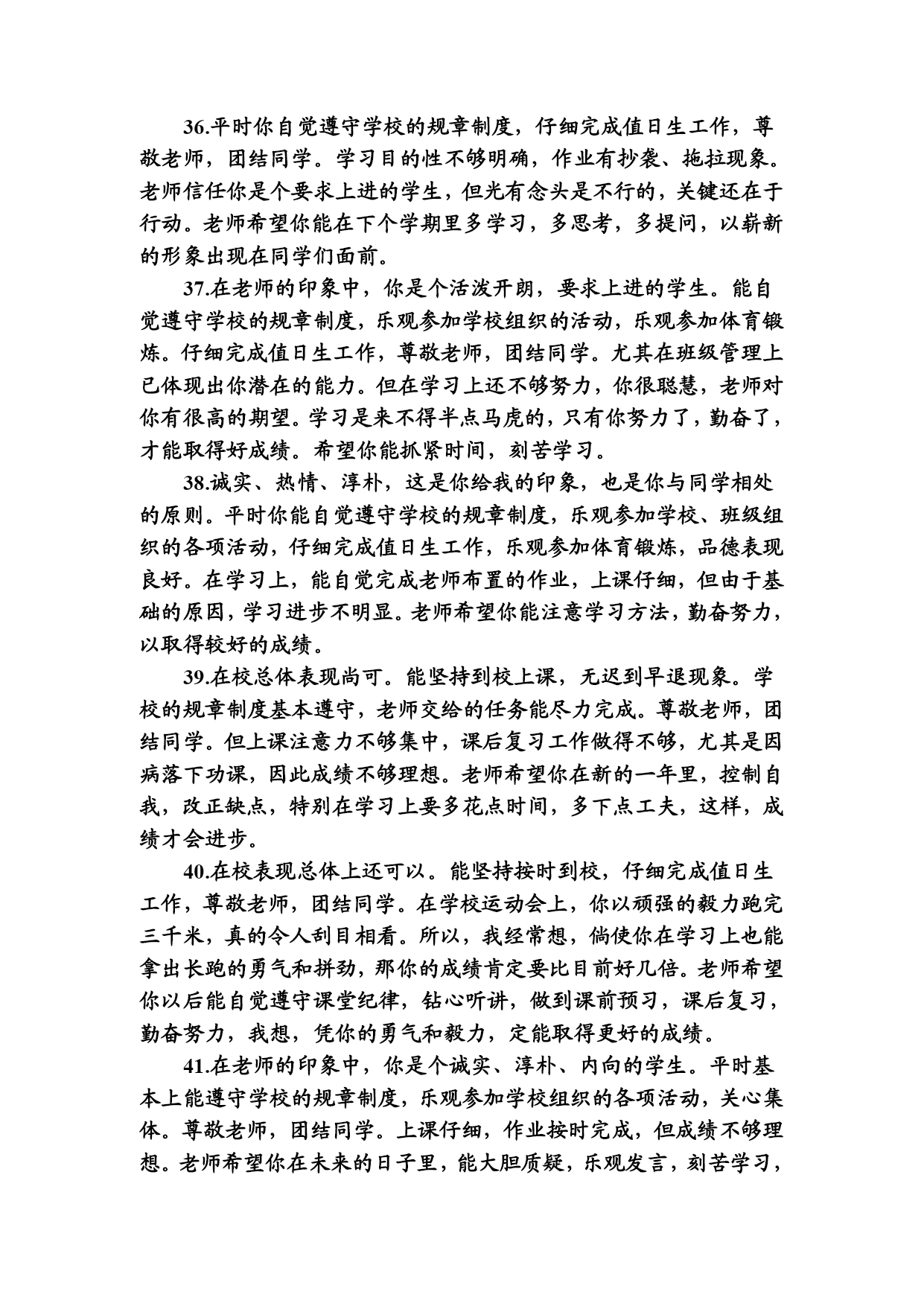 36.平时你自觉遵守学校的规章制度，仔细完成值日生工作，尊敬老师，团结同学。学习目的性不够明确，作业有抄袭、拖拉现象。老师信任你是个要求上进的学生，但光有念头是不行的，关键还在于行动。老师希望你能在下个学期里多学习，多思考，多提问，以崭新的形象出现在同学们面前。

37.在老师的印象中，你是个活泼开朗，要求上进的学生。能自觉遵守学校的规章制度，乐观参加学校组织的活动，乐观参加体育锻炼。仔细完成值日生工作，尊敬老师，团结同学。尤其在班级管理上已体现出你潜在的能力。但在学习上还不够努力，你很聪慧，老师对你有很高的期望。学习是来不得半点马虎的，只有你努力了，勤奋了，才能取得好成绩。希望你能抓紧时间，刻苦学习。

38.诚实、热情、淳朴，这是你给我的印象，也是你与同学相处的原则。平时你能自觉遵守学校的规章制度，乐观参加学校、班级组织的各项活动，仔细完成值日生工作，乐观参加体育锻炼，品德表现良好。在学习上，能自觉完成老师布置的作业，上课仔细，但由于基础的原因，学习进步不明显。老师希望你能注意学习方法，勤奋努力，以取得较好的成绩。

39.在校总体表现尚可。能坚持到校上课，无迟到早退现象。学校的规章制度基本遵守，老师交给的任务能尽力完成。尊敬老师，团结同学。但上课注意力不够集中，课后复习工作做得不够，尤其是因病落下功课，因此成绩不够理想。老师希望你在新的一年里，控制自我，改正缺点，特别在学习上要多花点时间，多下点工夫，这样，成绩才会进步。

40.在校表现总体上还可以。能坚持按时到校，仔细完成值日生工作，尊敬老师，团结同学。在学校运动会上，你以顽强的毅力跑完三千米，真的令人刮目相看。所以，我经常想，倘使你在学习上也能拿出长跑的勇气和拼劲，那你的成绩肯定要比目前好几倍。老师希望你以后能自觉遵守课堂纪律，钻心听讲，做到课前预习，课后复习，勤奋努力，我想，凭你的勇气和毅力，定能取得更好的成绩。

41.在老师的印象中，你是个诚实、淳朴、内向的学生。平时基本上能遵守学校的规章制度，乐观参加学校组织的各项活动，关心集体。尊敬老师，团结同学。上课仔细，作业按时完成，但成绩不够理想。老师希望你在未来的日子里，能大胆质疑，乐观发言，刻苦学习，